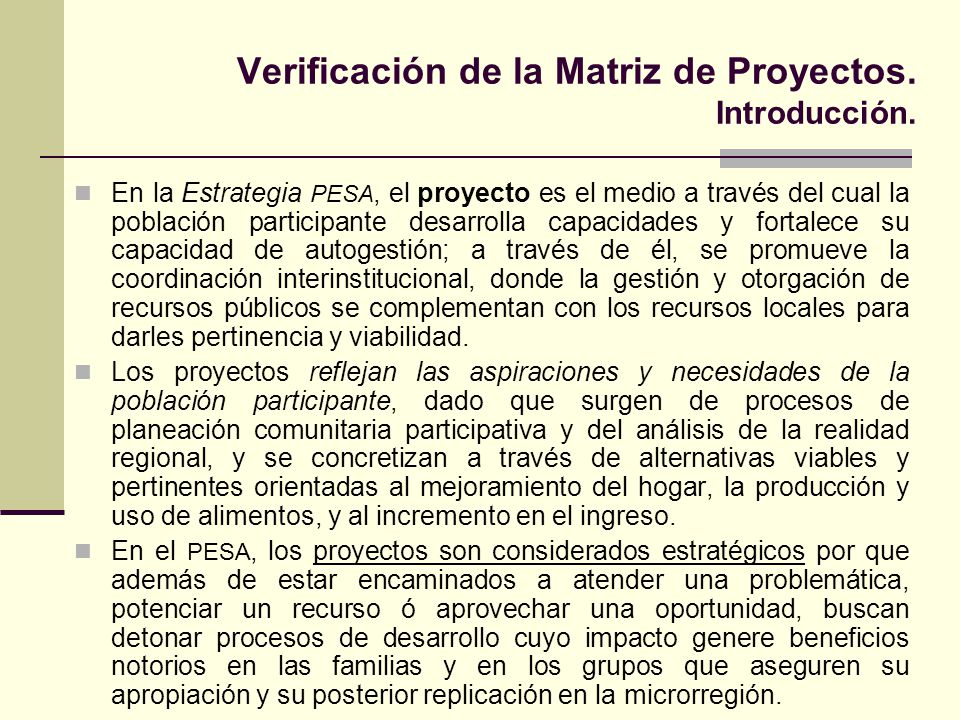 Verificación de la Matriz de Proyectos.
Introducción.

En la Estrategia PESA, el proyecto es el medio a través del cual la población participante desarrolla capacidades y fortalece su capacidad de autogestión; a través de él, se promueve la coordinación interinstitucional, donde la gestión y otorgación de recursos públicos se complementan con los recursos locales para darles pertinencia y viabilidad.

Los proyectos reflejan las aspiraciones y necesidades de la población participante, dado que surgen de procesos de planeación comunitaria participativa y del análisis de la realidad regional, y se concretizan a través de alternativas viables y pertinentes orientadas al mejoramiento del hogar, la producción y uso de alimentos, y al incremento en el ingreso.

En el PESA, los proyectos son considerados estratégicos por que además de estar encaminados a atender una problemática, potenciar un recurso ó aprovechar una oportunidad, buscan detonar procesos de desarrollo cuyo impacto genere beneficios notorios en las familias y en los grupos que aseguren su apropiación y su posterior replicación en la microrregión.